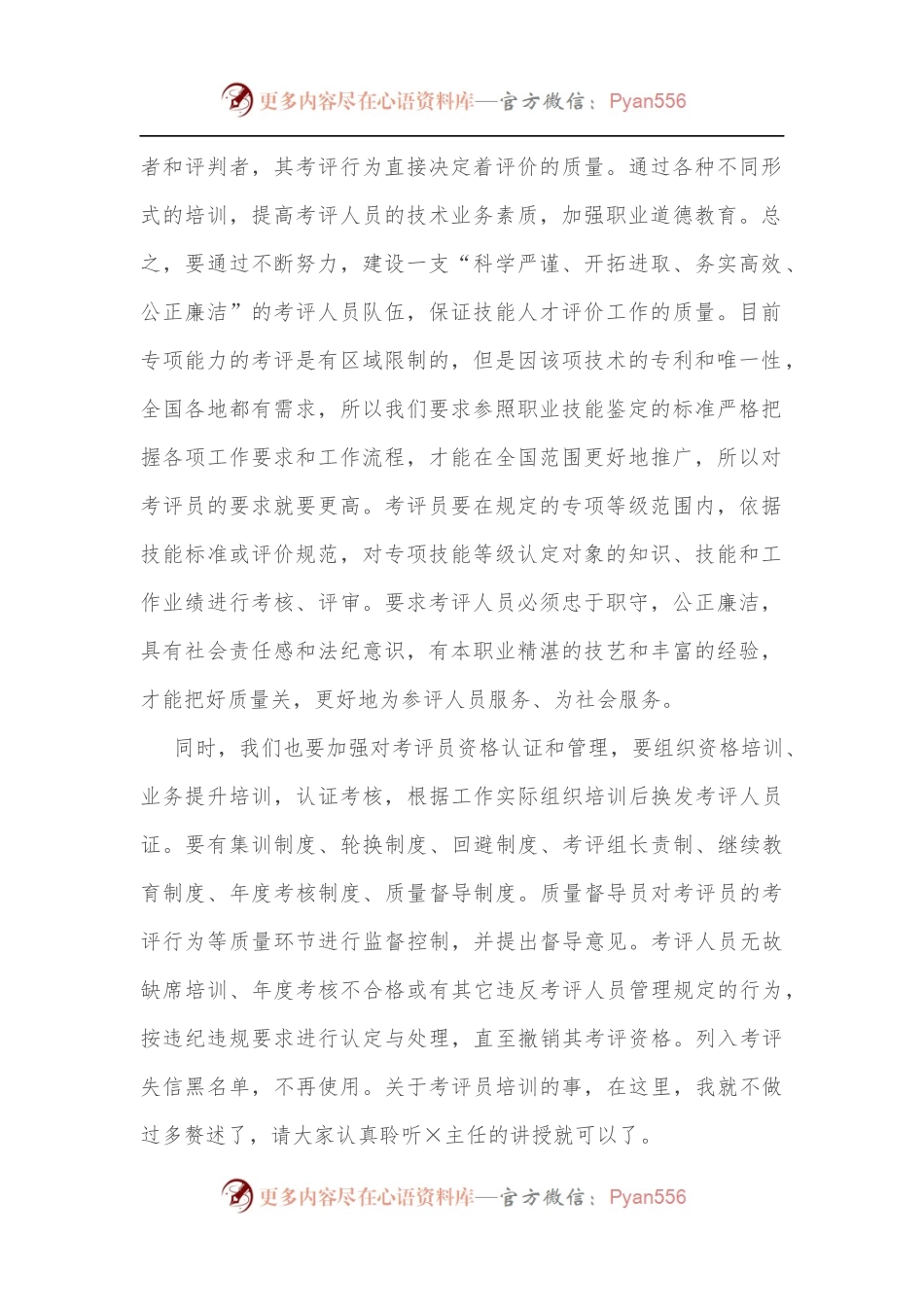 更多内容尽在心语资料库—官方微信：Pyan556

者和评判者，其考评行为直接决定着评价的质量。通过各种不同形式的培训，提高考评人员的技术业务素质，加强职业道德教育。总之，要通过不断努力，建设一支“科学严谨、开拓进取、务实高效、公正廉洁”的考评人员队伍，保证技能人才评价工作的质量。目前专项能力的考评是有区域限制的，但是因该项技术的专利和唯一性，全国各地都有需求，所以我们要求参照职业技能鉴定的标准严格把握各项工作要求和工作流程，才能在全国范围更好地推广，所以对考评员的要求就要更高。考评员要在规定的专项等级范围内，依据技能标准或评价规范，对专项技能等级认定对象的知识、技能和工作业绩进行考核、评审。要求考评人员必须忠于职守，公正廉洁，具有社会责任感和法纪意识，有本职业精湛的技艺和丰富的经验，才能把好质量关，更好地为参评人员服务、为社会服务。

同时，我们也要加强对考评员资格认证和管理，要组织资格培训、业务提升培训，认证考核，根据工作实际组织培训后换发考评人员证。要有集训制度、轮换制度、回避制度、考评组长责制、继续教育制度、年度考核制度、质量督导制度。质量督导员对考评员的考评行为等质量环节进行监督控制，并提出督导意见。考评人员无故缺席培训、年度考核不合格或有其它违反考评人员管理规定的行为，按违纪违规要求进行认定与处理，直至撤销其考评资格。列入考评失信黑名单，不再使用。关于考评员培训的事，在这里，我就不做过多赘述了，请大家认真聆听×主任的讲授就可以了。

更多内容尽在心语资料库—官方微信：Pyan556